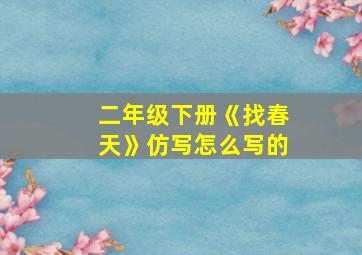 二年级下册《找春天》仿写怎么写的